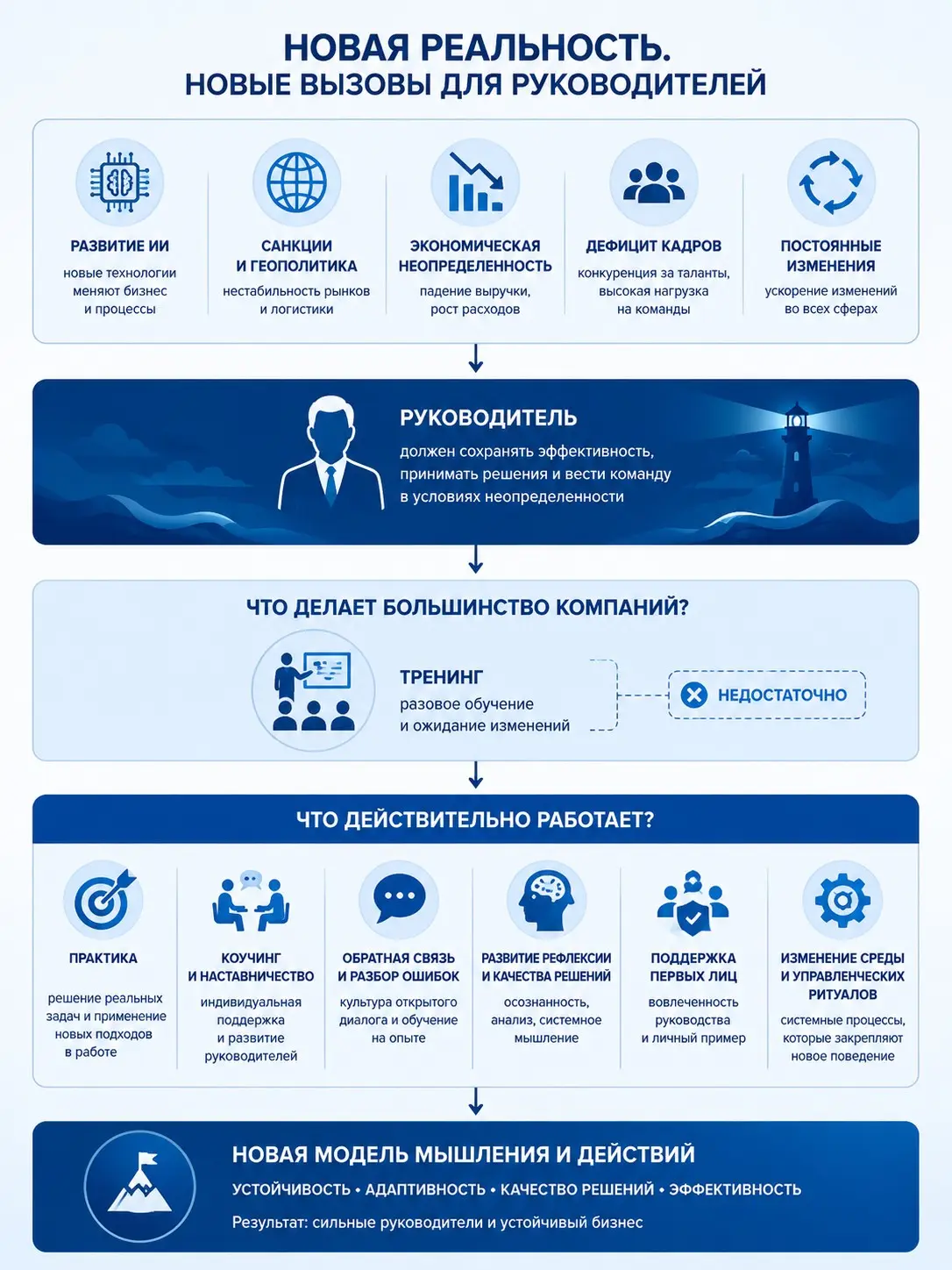 НОВАЯ РЕАЛЬНОСТЬ.
НОВЫЕ ВЫЗОВЫ ДЛЯ РУКОВОДИТЕЛЕЙ

РАЗВИТИЕ ИИ
новые технологии меняют бизнес и процессы

САНКЦИИ И ГЕОПОЛИТИКА
нестабильность рынков и логистики

ЭКОНОМИЧЕСКАЯ НЕОПРЕДЕЛЕННОСТЬ
падение выручки, рост расходов

ДЕФИЦИТ КАДРОВ
конкуренция за таланты, высокая нагрузка на команды

ПОСТОЯННЫЕ ИЗМЕНЕНИЯ
ускорение изменений во всех сферах

РУКОВОДИТЕЛЬ
должен сохранять эффективность, принимать решения и вести команду в условиях неопределенности

ЧТО ДЕЛАЕТ БОЛЬШИНСТВО КОМПАНИЙ?

ТРЕНИНГ
разовое обучение и ожидание изменений

НЕДОСТАТОЧНО

ЧТО ДЕЙСТВИТЕЛЬНО РАБОТАЕТ?

ПРАКТИКА
решение реальных задач и применение новых подходов в работе

КОУЧИНГ И НАСТАВНИЧЕСТВО
индивидуальная поддержка и развитие руководителей

ОБРАТНАЯ СВЯЗЬ И РАЗБОР ОШИБОК
культура открытого диалога и обучение на опыте

РАЗВИТИЕ РЕФЛЕКСИИ И КАЧЕСТВА РЕШЕНИЙ
осознанность, анализ, системное мышление

ПОДДЕРЖКА ПЕРВЫХ ЛИЦ
вовлеченность руководства и личный пример

ИЗМЕНЕНИЕ СРЕДЫ И УПРАВЛЕНЧЕСКИХ РИТУАЛОВ
системные процессы, которые закрепляют новое поведение

НОВАЯ МОДЕЛЬ МЫШЛЕНИЯ И ДЕЙСТВИЙ
УСТОЙЧИВОСТЬ • АДАПТИВНОСТЬ • КАЧЕСТВО РЕШЕНИЙ • ЭФФЕКТИВНОСТЬ
Результат: сильные руководители и устойчивый бизнес